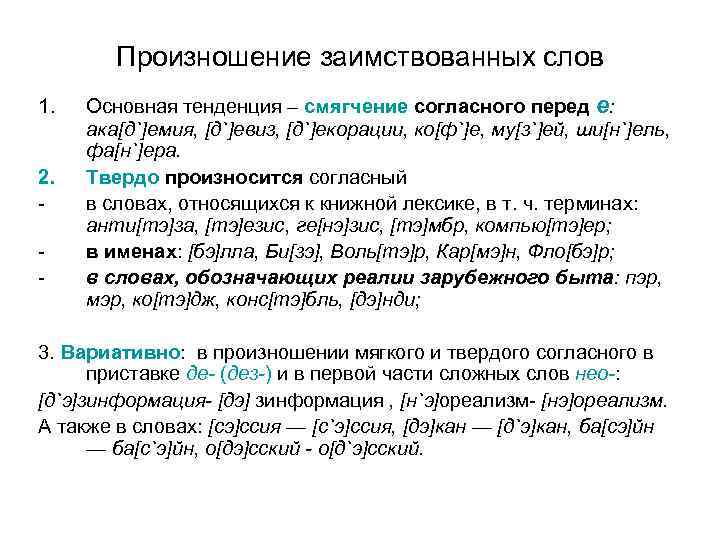 Произношение заимствованных слов

1. Основная тенденция – смягчение согласного перед е: ака[д`]емия, [д`]евиз, [д`]екорации, ко[ф`]е, му[з`]ей, ши[н`]ель, фа[н`]ера.

2. Твердо произносится согласный

- в словах, относящихся к книжной лексике, в т. ч. терминах: анти[тэ]за, [тэ]езис, ге[нэ]зис, [тэ]мбр, компью[тэ]ер;

- в именах: [бэ]лла, Би[зэ], Воль[тэ]р, Кар[мэ]н, Фло[бэ]р;

- в словах, обозначающих реалии зарубежного быта: пэр, мэр, ко[тэ]дж, конс[тэ]бль, [дэ]нди;

3. Вариативно: в произношении мягкого и твердого согласного в приставке де- (дез-) и в первой части сложных слов нео-:

[д`э]зинформация- [дэ] зинформация , [н`э]ореализм- [нэ]ореализм.

А также в словах: [сэ]ссия — [с`э]ссия, [дэ]кан — [д`э]кан, ба[сэ]йн — ба[с`э]йн, о[дэ]сский - о[д`э]сский.